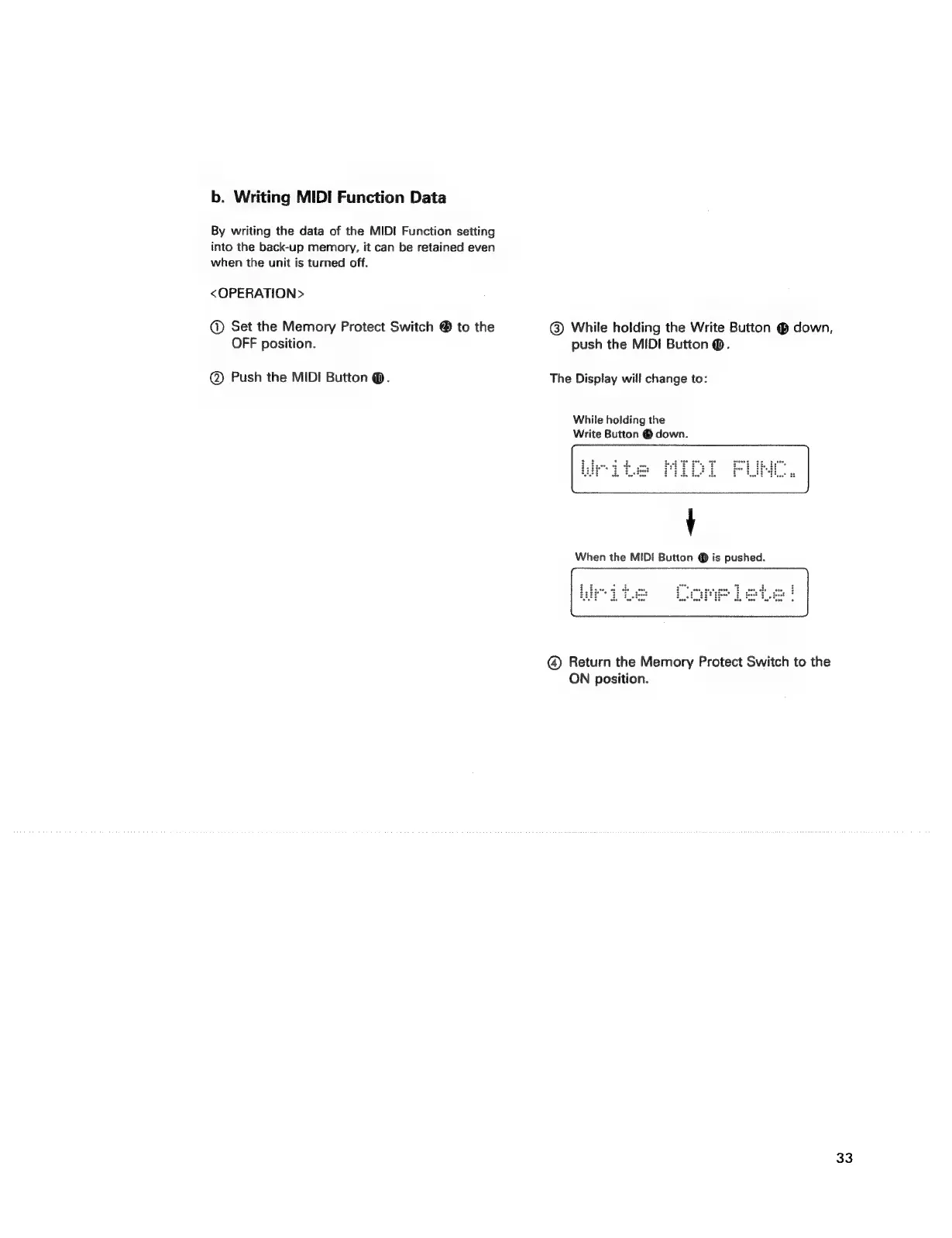 b. Writing MIDI Function Data

By writing the data of the MIDI Function setting into the back-up memory, it can be retained even when the unit is turned off.

<OPERATION>

① Set the Memory Protect Switch ㉕ to the OFF position.

② Push the MIDI Button ⑩.

③ While holding the Write Button ⑮ down, push the MIDI Button ⑩.

The Display will change to:

While holding the Write Button ⑮ down.

Write MIDI FUNC.

When the MIDI Button ⑩ is pushed.

Write Complete!

④ Return the Memory Protect Switch to the ON position.

33